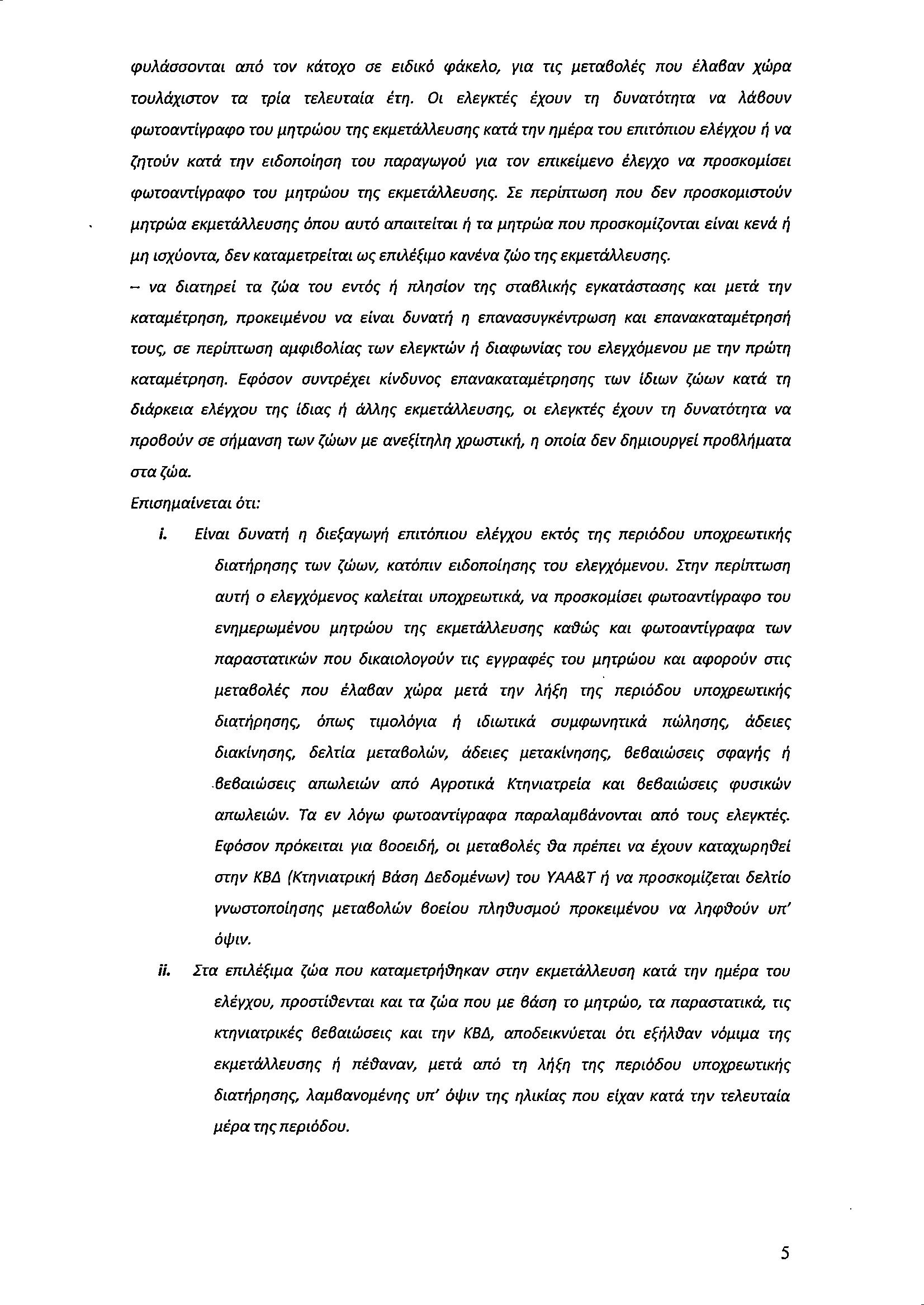 φυλάσσονται από τον κάτοχο σε ειδικό φάκελο, για τις μεταβολές που έλαβαν χώρα τουλάχιστον τα τρία τελευταία έτη. Οι ελεγκτές έχουν τη δυνατότητα να λάβουν φωτοαντίγραφο του μητρώου της εκμετάλλευσης κατά την ημέρα του επιτόπιου ελέγχου ή να ζητούν κατά την ειδοποίηση του παραγωγού για τον επικείμενο έλεγχο να προσκομίσει φωτοαντίγραφο του μητρώου της εκμετάλλευσης. Σε περίπτωση που δεν προσκομιστούν μητρώα εκμετάλλευσης όπου αυτό απαιτείται ή τα μητρώα που προσκομίζονται είναι κενά ή μη ισχύοντα, δεν καταμετρείται ως επιλέξιμο κανένα ζώο της εκμετάλλευσης.

– να διατηρεί τα ζώα του εντός ή πλησίον της σταβλικής εγκατάστασης και μετά την καταμέτρηση, προκειμένου να είναι δυνατή η επανασυγκέντρωση και επανακαταμέτρησή τους, σε περίπτωση αμφιβολίας των ελεγκτών ή διαφωνίας του ελεγχόμενου με την πρώτη καταμέτρηση. Εφόσον συντρέχει κίνδυνος επανακαταμέτρησης των ίδιων ζώων κατά τη διάρκεια ελέγχου της ίδιας ή άλλης εκμετάλλευσης, οι ελεγκτές έχουν τη δυνατότητα να προβούν σε σήμανση των ζώων με ανεξίτηλη χρωστική, η οποία δεν δημιουργεί προβλήματα στα ζώα.

Επισημαίνεται ότι:

i. Είναι δυνατή η διεξαγωγή επιτόπιου ελέγχου εκτός της περιόδου υποχρεωτικής διατήρησης των ζώων, κατόπιν ειδοποίησης του ελεγχόμενου. Στην περίπτωση αυτή ο ελεγχόμενος καλείται υποχρεωτικά, να προσκομίσει φωτοαντίγραφο του ενημερωμένου μητρώου της εκμετάλλευσης καθώς και φωτοαντίγραφα των παραστατικών που δικαιολογούν τις εγγραφές του μητρώου και αφορούν στις μεταβολές που έλαβαν χώρα μετά την λήξη της περιόδου υποχρεωτικής διατήρησης, όπως τιμολόγια ή ιδιωτικά συμφωνητικά πώλησης, άδειες διακίνησης, δελτία μεταβολών, άδειες μετακίνησης, βεβαιώσεις σφαγής ή βεβαιώσεις απωλειών από Αγροτικά Κτηνιατρεία και βεβαιώσεις φυσικών απωλειών. Τα εν λόγω φωτοαντίγραφα παραλαμβάνονται από τους ελεγκτές. Εφόσον πρόκειται για βοοειδή, οι μεταβολές θα πρέπει να έχουν καταχωρηθεί στην ΚΒΔ (Κτηνιατρική Βάση Δεδομένων) του ΥΑΑ&Τ ή να προσκομίζεται δελτίο γνωστοποίησης μεταβολών βοείου πληθυσμού προκειμένου να ληφθούν υπ' όψιν.

ii. Στα επιλέξιμα ζώα που καταμετρήθηκαν στην εκμετάλλευση κατά την ημέρα του ελέγχου, προστίθενται και τα ζώα που με βάση το μητρώο, τα παραστατικά, τις κτηνιατρικές βεβαιώσεις και την ΚΒΔ, αποδεικνύεται ότι εξήλθαν νόμιμα της εκμετάλλευσης ή πέθαναν, μετά από τη λήξη της περιόδου υποχρεωτικής διατήρησης, λαμβανομένης υπ' όψιν της ηλικίας που είχαν κατά την τελευταία μέρα της περιόδου.

5